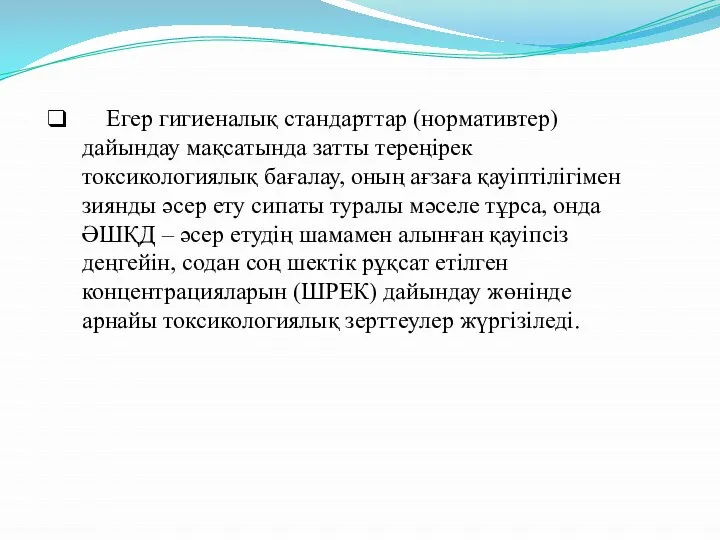 ❑ Егер гигиеналық стандарттар (нормативтер) дайындау мақсатында затты тереңірек токсикологиялық бағалау, оның ағзаға қауіптілігімен зиянды әсер ету сипаты туралы мәселе тұрса, онда ӘШҚД – әсер етудің шамамен алынған қауіпсіз деңгейін, содан соң шектік рұқсат етілген концентрацияларын (ШРЕК) дайындау жөнінде арнайы токсикологиялық зерттеулер жүргізіледі.